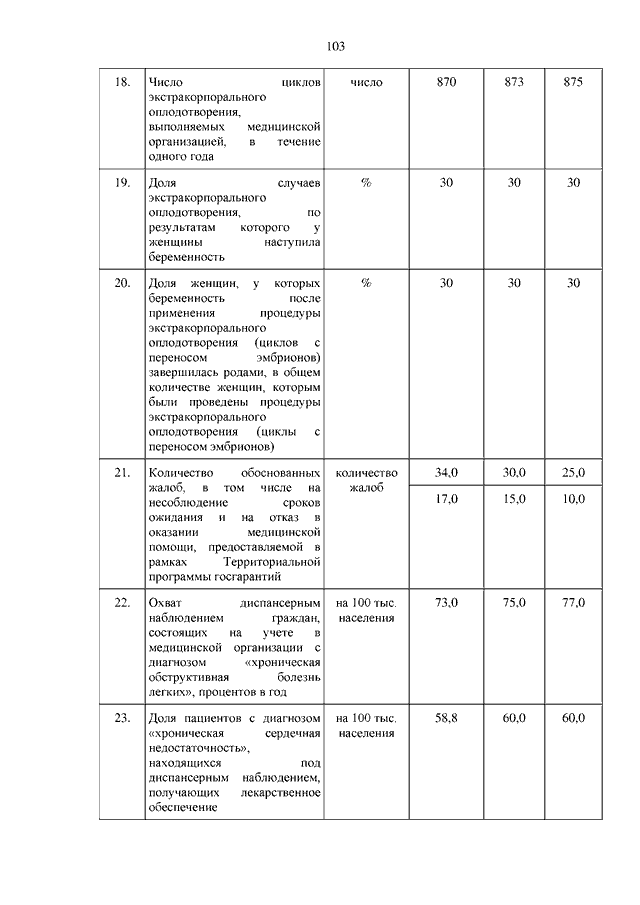 103

| | | | | | |
|---|---|---|---|---|---|
| 18. | Число циклов экстракорпорального оплодотворения, выполняемых медицинской организацией, в течение одного года | число | 870 | 873 | 875 |
| 19. | Доля случаев экстракорпорального оплодотворения, по результатам которого у женщины наступила беременность | % | 30 | 30 | 30 |
| 20. | Доля женщин, у которых беременность после применения процедуры экстракорпорального оплодотворения (циклов с переносом эмбрионов) завершилась родами, в общем количестве женщин, которым были проведены процедуры экстракорпорального оплодотворения (циклы с переносом эмбрионов) | % | 30 | 30 | 30 |
| 21. | Количество обоснованных жалоб, в том числе на несоблюдение сроков ожидания и на отказ в оказании медицинской помощи, предоставляемой в рамках Территориальной программы госгарантий | количество жалоб | 34,0 | 30,0 | 25,0 |
| | | | 17,0 | 15,0 | 10,0 |
| 22. | Охват диспансерным наблюдением граждан, состоящих на учете в медицинской организации с диагнозом «хроническая обструктивная болезнь легких», процентов в год | на 100 тыс. населения | 73,0 | 75,0 | 77,0 |
| 23. | Доля пациентов с диагнозом «хроническая сердечная недостаточность», находящихся под диспансерным наблюдением, получающих лекарственное обеспечение | на 100 тыс. населения | 58,8 | 60,0 | 60,0 |